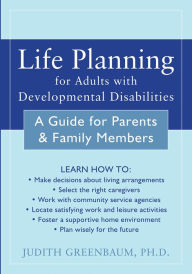 Life Planning
for Adults with
Developmental Disabilities

A Guide for Parents
& Family Members

LEARN HOW TO:
• Make decisions about living arrangements
• Select the right caregivers
• Work with community service agencies
• Locate satisfying work and leisure activities
• Foster a supportive home environment
• Plan wisely for the future

JUDITH GREENBAUM, PH.D.